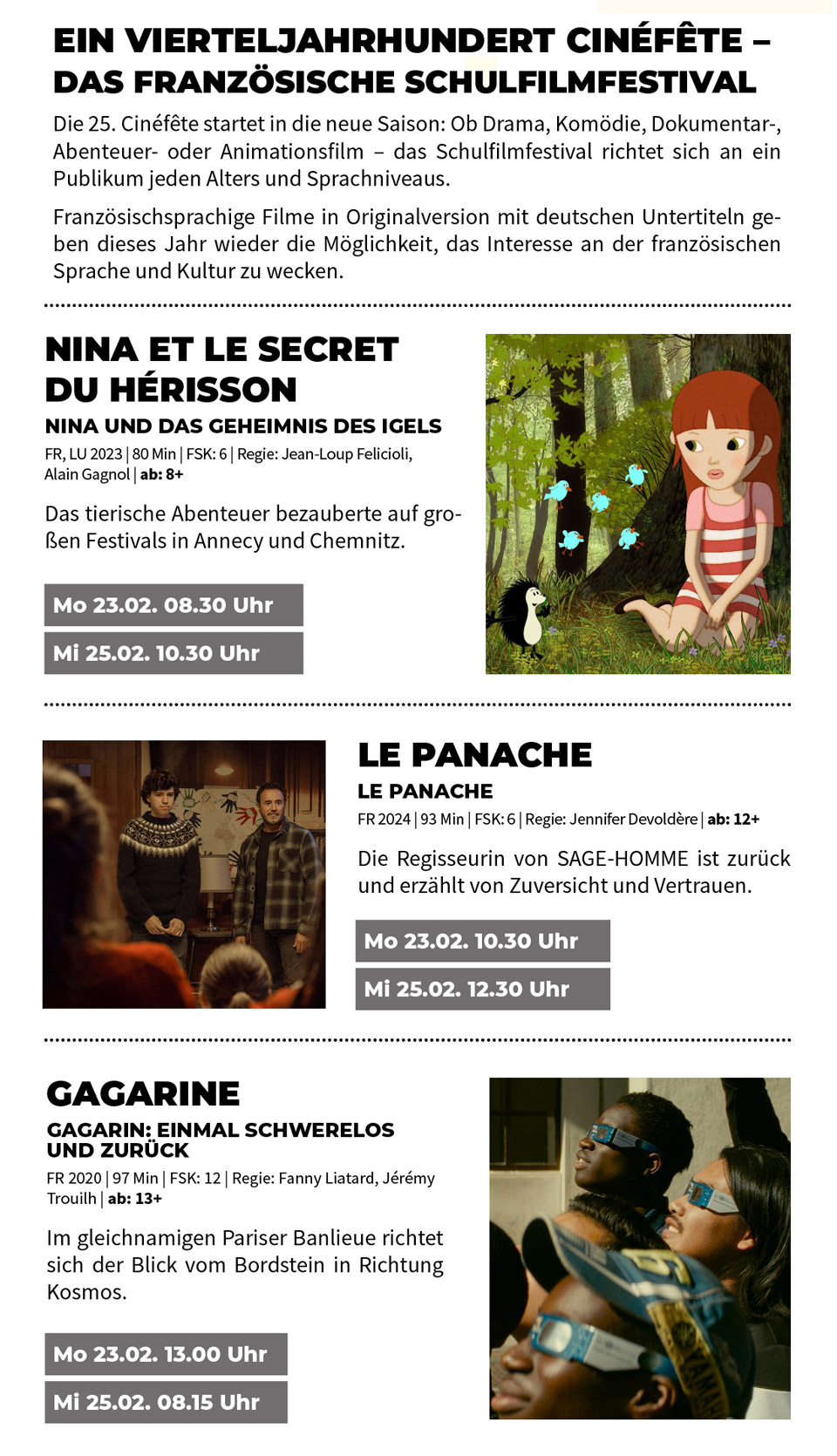 EIN VIERTELJAHRHUNDERT CINÉFÊTE – DAS FRANZÖSISCHE SCHULFILMFESTIVAL

Die 25. Cinéfête startet in die neue Saison: Ob Drama, Komödie, Dokumentar-, Abenteuer- oder Animationsfilm – das Schulfilmfestival richtet sich an ein Publikum jeden Alters und Sprachniveaus.

Französischsprachige Filme in Originalversion mit deutschen Untertiteln geben dieses Jahr wieder die Möglichkeit, das Interesse an der französischen Sprache und Kultur zu wecken.

NINA ET LE SECRET DU HÉRISSON

NINA UND DAS GEHEIMNIS DES IGELS

FR, LU 2023 | 80 Min | FSK: 6 | Regie: Jean-Loup Felicioli, Alain Gagnol | ab: 8+

Das tierische Abenteuer bezauberte auf großen Festivals in Annecy und Chemnitz.

Mo 23.02. 08.30 Uhr

Mi 25.02. 10.30 Uhr

LE PANACHE

LE PANACHE

FR 2024 | 93 Min | FSK: 6 | Regie: Jennifer Devoldère | ab: 12+

Die Regisseurin von SAGE-HOMME ist zurück und erzählt von Zuversicht und Vertrauen.

Mo 23.02. 10.30 Uhr

Mi 25.02. 12.30 Uhr

GAGARINE

GAGARIN: EINMAL SCHWERELOS UND ZURÜCK

FR 2020 | 97 Min | FSK: 12 | Regie: Fanny Liatard, Jérémy Trouilh | ab: 13+

Im gleichnamigen Pariser Banlieue richtet sich der Blick vom Bordstein in Richtung Kosmos.

Mo 23.02. 13.00 Uhr

Mi 25.02. 08.15 Uhr